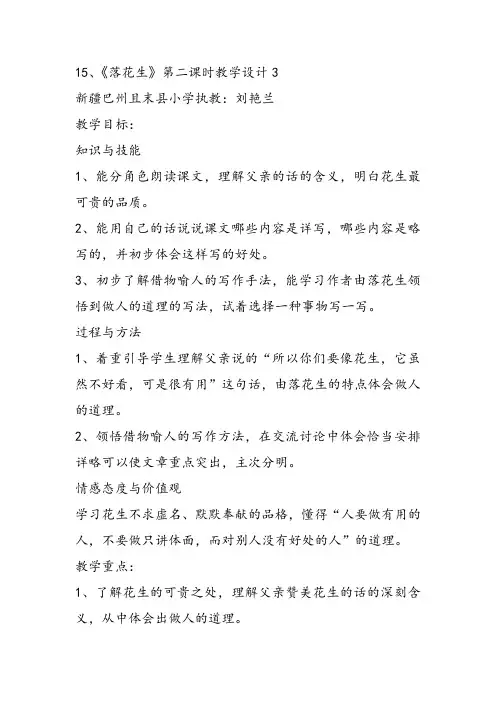 15、《落花生》第二课时教学设计 3

新疆巴州且末县小学执教：刘艳兰

教学目标：

知识与技能

1、能分角色朗读课文，理解父亲的话的含义，明白花生最可贵的品质。

2、能用自己的话说说课文哪些内容是详写，哪些内容是略写的，并初步体会这样写的好处。

3、初步了解借物喻人的写作手法，能学习作者由落花生领悟到做人的道理的写法，试着选择一种事物写一写。

过程与方法

1、着重引导学生理解父亲说的“所以你们要像花生，它虽然不好看，可是很有用”这句话，由落花生的特点体会做人的道理。

2、领悟借物喻人的写作方法，在交流讨论中体会恰当安排详略可以使文章重点突出，主次分明。

情感态度与价值观

学习花生不求虚名、默默奉献的品格，懂得“人要做有用的人，不要做只讲体面，而对别人没有好处的人”的道理。

教学重点：

1、了解花生的可贵之处，理解父亲赞美花生的话的深刻含义，从中体会出做人的道理。